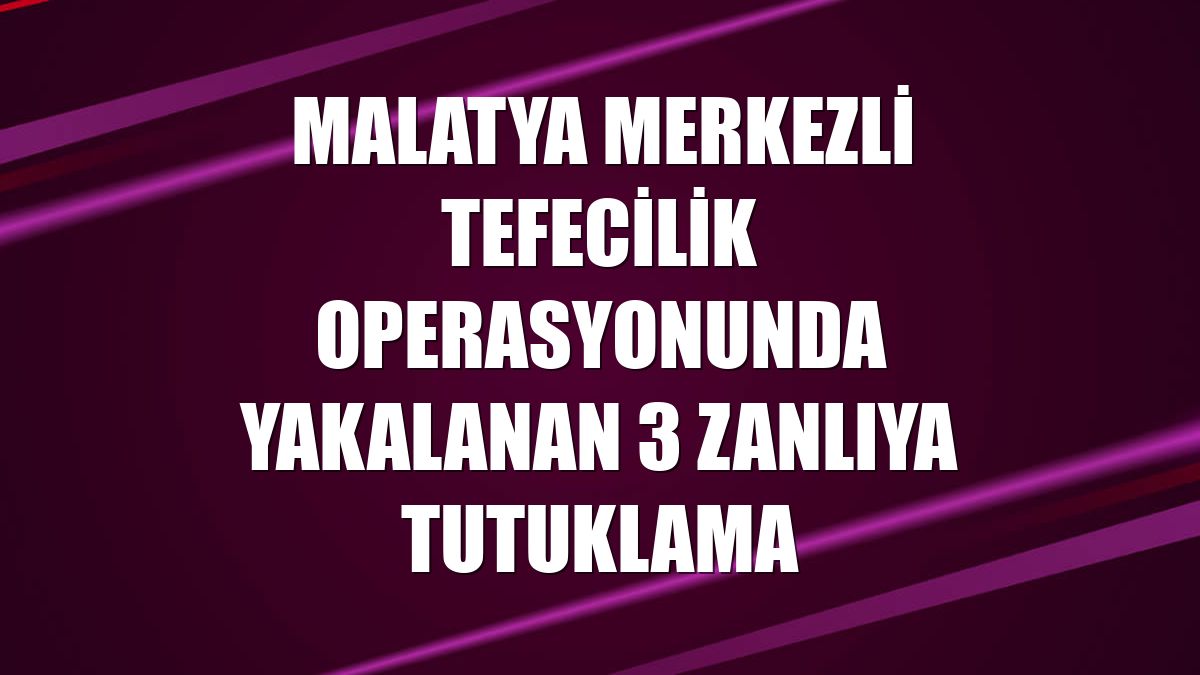 MALATYA MERKEZLİ TEFECİLİK OPERASYONUNDA YAKALANAN 3 ZANLIYA TUTUKLAMA